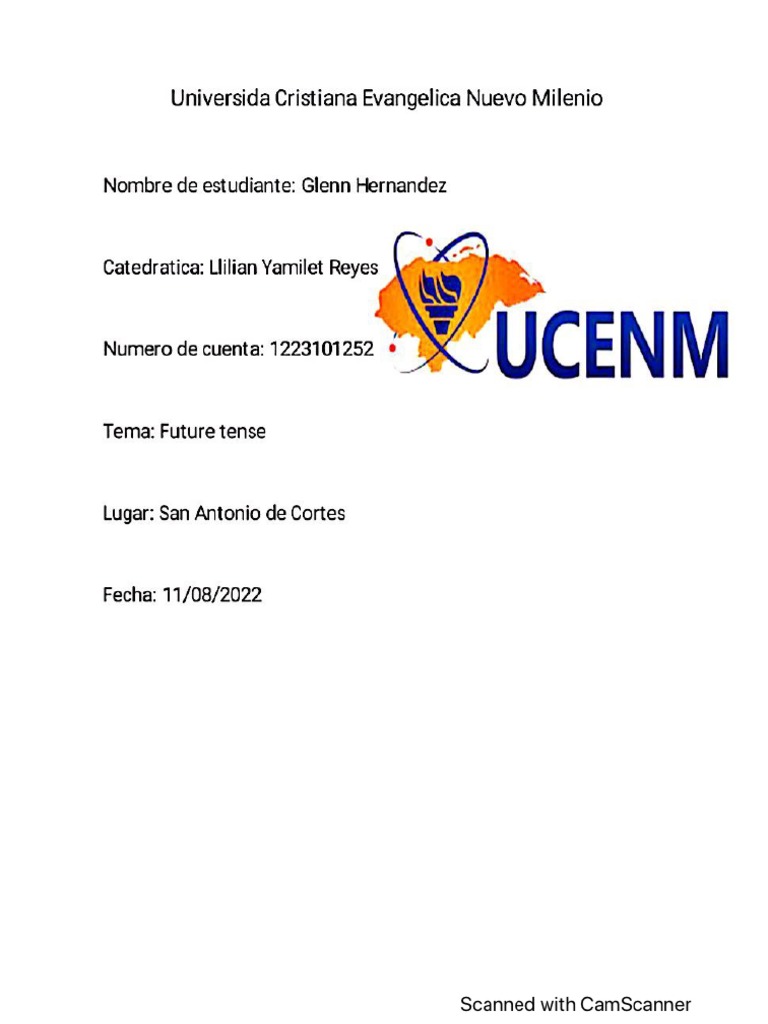 Universida Cristiana Evangelica Nuevo Milenio

Nombre de estudiante: Glenn Hernandez

Catedratica: Llilian Yamilet Reyes

UCENM

Numero de cuenta: 1223101252

Tema: Future tense

Lugar: San Antonio de Cortes

Fecha: 11/08/2022

Scanned with CamScanner